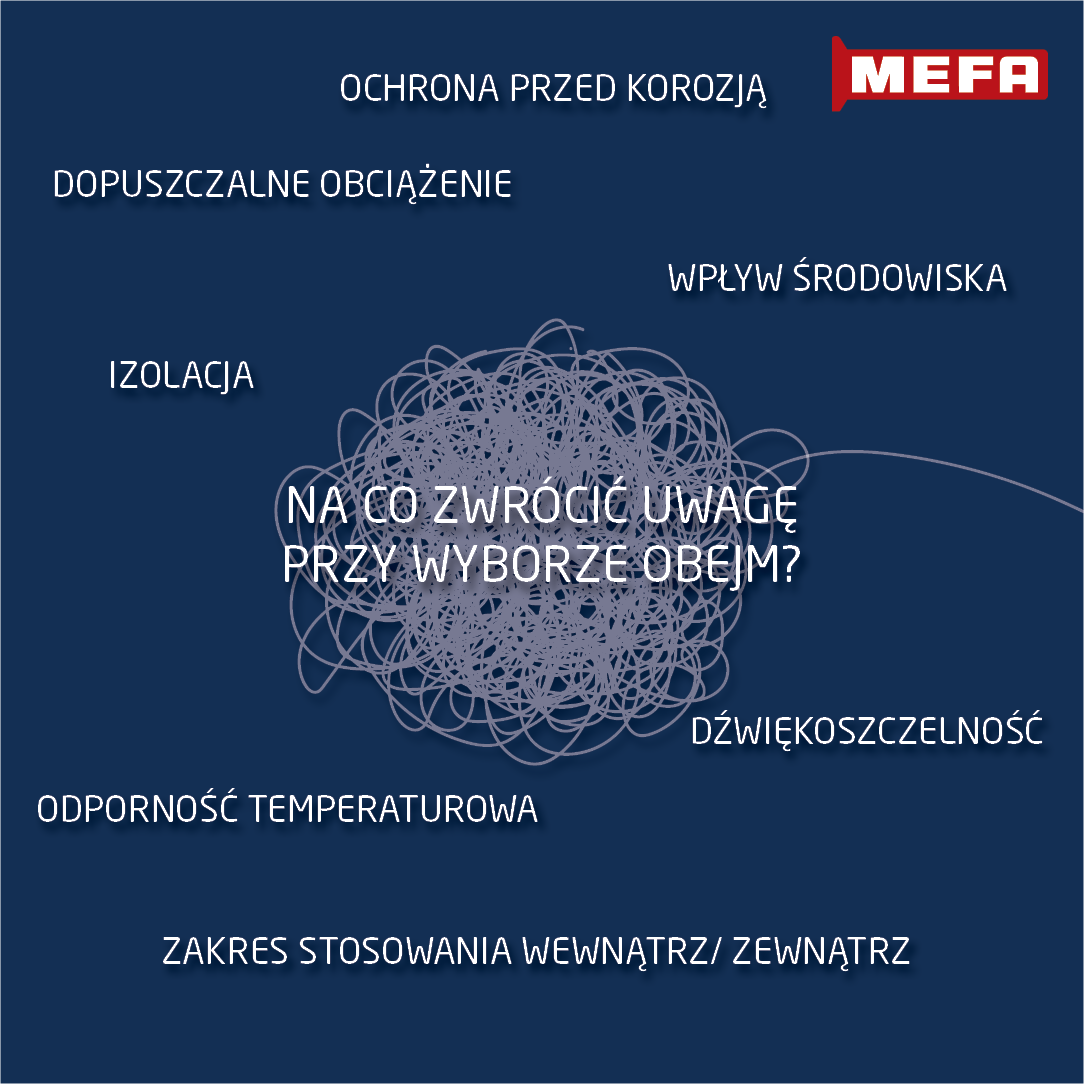 OCHRONA PRZED KOROZJĄ

MEFA

DOPUSZCZALNE OBCIĄŻENIE

WPŁYW ŚRODOWISKA

IZOLACJA

NA CO ZWRÓCIĆ UWAGĘ PRZY WYBORZE OBEJM?

DŹWIĘKOSZCZELNOŚĆ

ODPORNOŚĆ TEMPERATUROWA

ZAKRES STOSOWANIA WEWNĄTRZ/ ZEWNĄTRZ